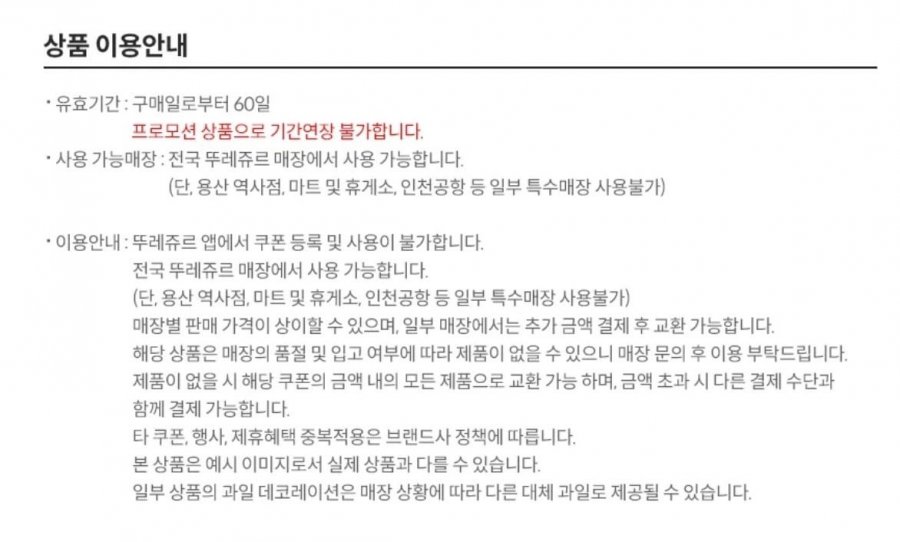 상품 이용안내

• 유효기간 : 구매일로부터 60일
프로모션 상품으로 기간연장 불가합니다.

• 사용 가능매장 : 전국 뚜레쥬르 매장에서 사용 가능합니다.
(단, 용산 역사점, 마트 및 휴게소, 인천공항 등 일부 특수매장 사용불가)

• 이용안내 : 뚜레쥬르 앱에서 쿠폰 등록 및 사용이 불가합니다.
전국 뚜레쥬르 매장에서 사용 가능합니다.
(단, 용산 역사점, 마트 및 휴게소, 인천공항 등 일부 특수매장 사용불가)
매장별 판매 가격이 상이할 수 있으며, 일부 매장에서는 추가 금액 결제 후 교환 가능합니다.
해당 상품은 매장의 품절 및 입고 여부에 따라 제품이 없을 수 있으니 매장 문의 후 이용 부탁드립니다.
제품이 없을 시 해당 쿠폰의 금액 내의 모든 제품으로 교환 가능 하며, 금액 초과 시 다른 결제 수단과 함께 결제 가능합니다.
타 쿠폰, 행사, 제휴혜택 중복적용은 브랜드사 정책에 따릅니다.
본 상품은 예시 이미지로서 실제 상품과 다를 수 있습니다.
일부 상품의 과일 데코레이션은 매장 상황에 따라 다른 대체 과일로 제공될 수 있습니다.